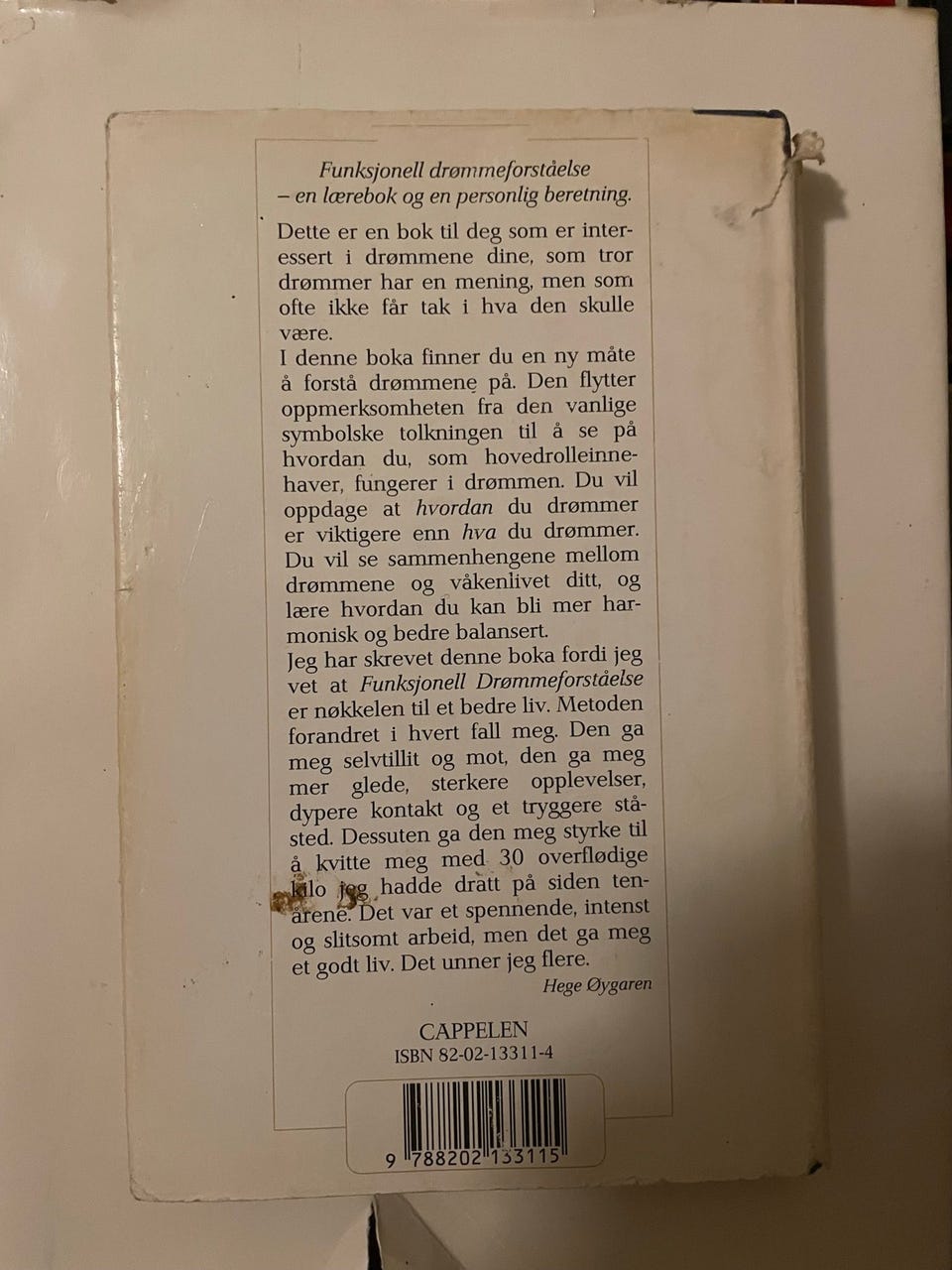 Funksjonell drømmeforståelse
– en lærebok og en personlig beretning.

Dette er en bok til deg som er interessert i drømmene dine, som tror drømmer har en mening, men som ofte ikke får tak i hva den skulle være.
I denne boka finner du en ny måte å forstå drømmene på. Den flytter oppmerksomheten fra den vanlige symbolske tolkningen til å se på hvordan du, som hovedrolleinnehaver, fungerer i drømmen. Du vil oppdage at hvordan du drømmer er viktigere enn hva du drømmer. Du vil se sammenhengene mellom drømmene og våkenlivet ditt, og lære hvordan du kan bli mer harmonisk og bedre balansert.
Jeg har skrevet denne boka fordi jeg vet at Funksjonell Drømmeforståelse er nøkkelen til et bedre liv. Metoden forandret i hvert fall meg. Den ga meg selvtillit og mot, den ga meg mer glede, sterkere opplevelser, dypere kontakt og et tryggere ståsted. Dessuten ga den meg styrke til å kvitte meg med 30 overflødige kilo jeg hadde dratt på siden tenårene. Det var et spennende, intenst og slitsomt arbeid, men det ga meg et godt liv. Det unner jeg flere.
Hege Øygaren

CAPPELEN
ISBN 82-02-13311-4

9 788202 133115